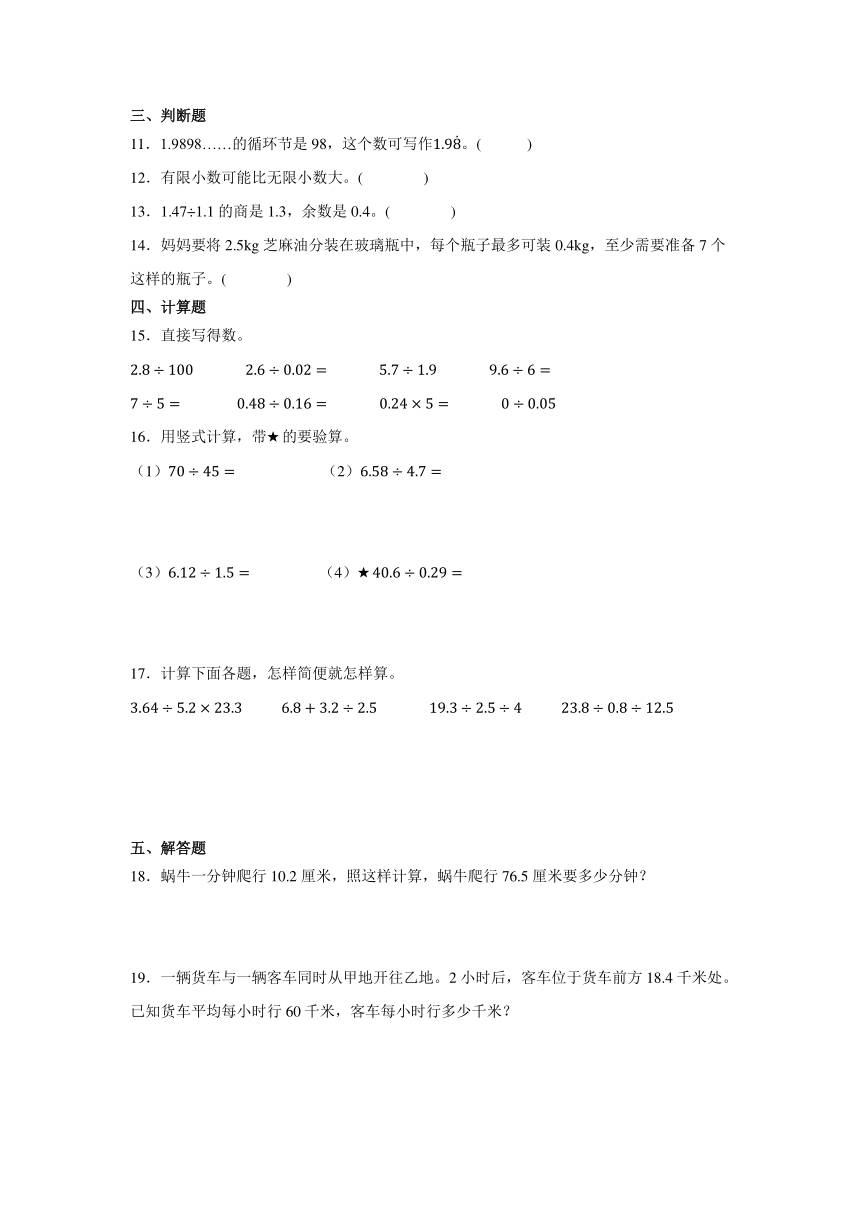 三、判断题

11．1.9898……的循环节是 98，这个数可写作$1.9\dot{8}$。(　　)

12．有限小数可能比无限小数大。(　　)

13．1.47÷1.1 的商是 1.3，余数是 0.4。(　　)

14．妈妈要将 2.5kg 芝麻油分装在玻璃瓶中，每个瓶子最多可装 0.4kg，至少需要准备 7 个这样的瓶子。(　　)

四、计算题

15．直接写得数。

$2.8 \div 100$　　$2.6 \div 0.02 =$　　$5.7 \div 1.9$　　$9.6 \div 6 =$

$7 \div 5 =$　　$0.48 \div 0.16 =$　　$0.24 \times 5 =$　　$0 \div 0.05$

16．用竖式计算，带★的要验算。

（1）$70 \div 45 =$　　（2）$6.58 \div 4.7 =$

（3）$6.12 \div 1.5 =$　　（4）★$40.6 \div 0.29 =$

17．计算下面各题，怎样简便就怎样算。

$3.64 \div 5.2 \times 23.3$　　$6.8 + 3.2 \div 2.5$　　$19.3 \div 2.5 \div 4$　　$23.8 \div 0.8 \div 12.5$

五、解答题

18．蜗牛一分钟爬行 10.2 厘米，照这样计算，蜗牛爬行 76.5 厘米要多少分钟？

19．一辆货车与一辆客车同时从甲地开往乙地。2 小时后，客车位于货车前方 18.4 千米处。已知货车平均每小时行 60 千米，客车每小时行多少千米？